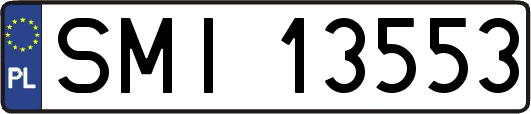 PL
SMI 13553